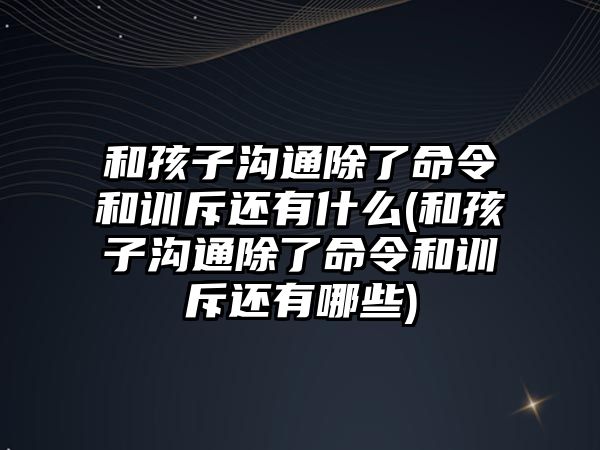 和孩子沟通除了命令和训斥还有什么(和孩子沟通除了命令和训斥还有哪些)